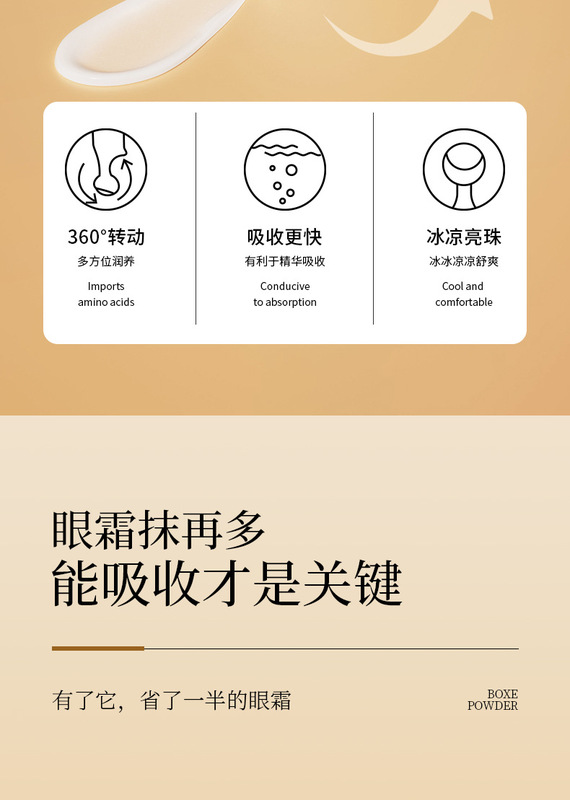 360°转动
多方位润养
Imports
amino acids

吸收更快
有利于精华吸收
Conducive
to absorption

冰凉亮珠
冰冰凉凉舒爽
Cool and
comfortable

眼霜抹再多
能吸收才是关键

有了它，省了一半的眼霜

BOXE
POWDER